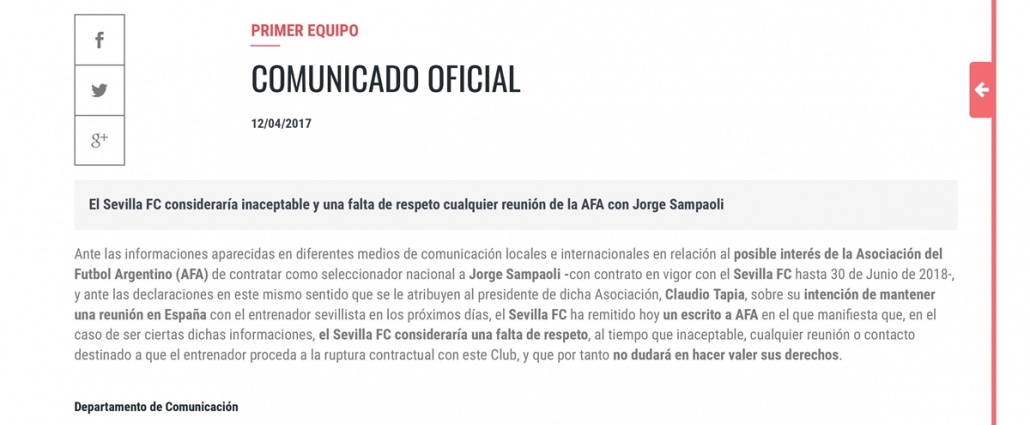 f

g+

PRIMER EQUIPO

COMUNICADO OFICIAL

12/04/2017

El Sevilla FC consideraría inaceptable y una falta de respeto cualquier reunión de la AFA con Jorge Sampaoli

Ante las informaciones aparecidas en diferentes medios de comunicación locales e internacionales en relación al posible interés de la Asociación del Futbol Argentino (AFA) de contratar como seleccionador nacional a Jorge Sampaoli -con contrato en vigor con el Sevilla FC hasta 30 de Junio de 2018-, y ante las declaraciones en este mismo sentido que se le atribuyen al presidente de dicha Asociación, Claudio Tapia, sobre su intención de mantener una reunión en España con el entrenador sevillista en los próximos días, el Sevilla FC ha remitido hoy un escrito a AFA en el que manifiesta que, en el caso de ser ciertas dichas informaciones, el Sevilla FC consideraría una falta de respeto, al tiempo que inaceptable, cualquier reunión o contacto destinado a que el entrenador proceda a la ruptura contractual con este Club, y que por tanto no dudará en hacer valer sus derechos.

Departamento de Comunicación